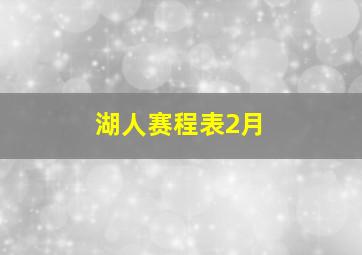 湖人赛程表2月